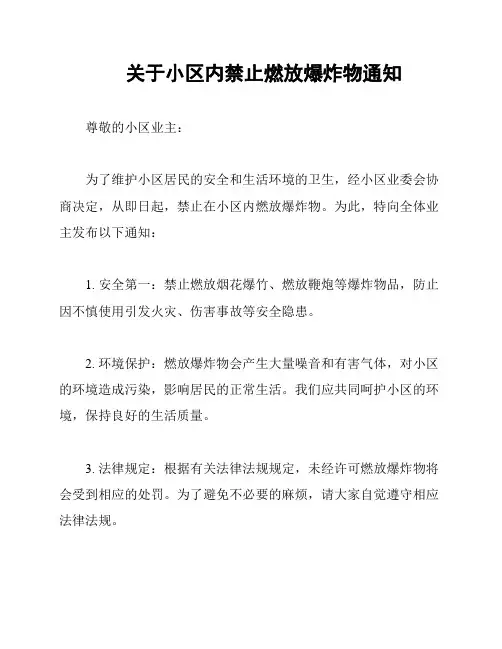 关于小区内禁止燃放爆炸物通知

尊敬的小区业主：

为了维护小区居民的安全和生活环境的卫生，经小区业委会协商决定，从即日起，禁止在小区内燃放爆炸物。为此，特向全体业主发布以下通知：

1. 安全第一：禁止燃放烟花爆竹、燃放鞭炮等爆炸物品，防止因不慎使用引发火灾、伤害事故等安全隐患。

2. 环境保护：燃放爆炸物会产生大量噪音和有害气体，对小区的环境造成污染，影响居民的正常生活。我们应共同呵护小区的环境，保持良好的生活质量。

3. 法律规定：根据有关法律法规规定，未经许可燃放爆炸物将会受到相应的处罚。为了避免不必要的麻烦，请大家自觉遵守相应法律法规。